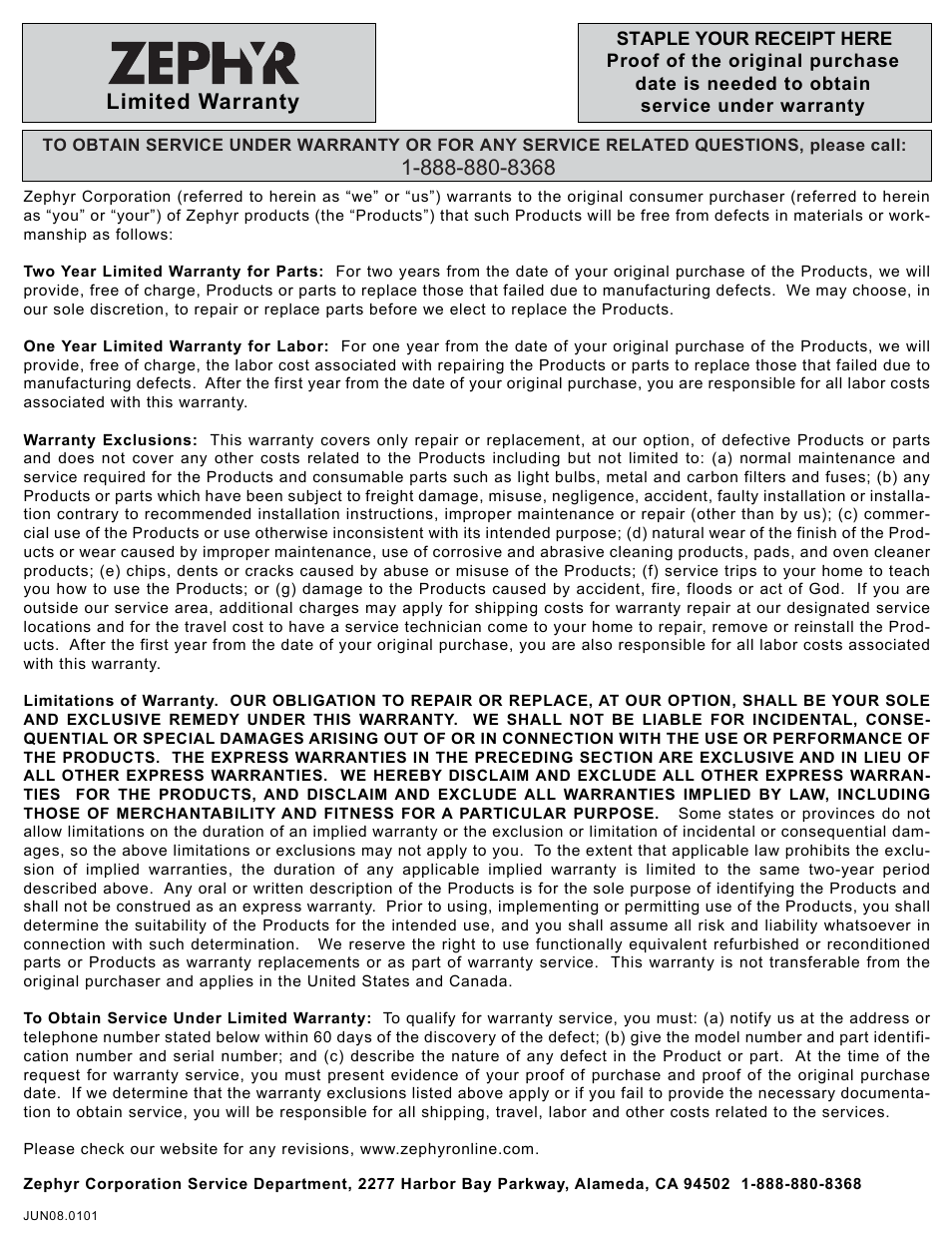 ZEPHYR
Limited Warranty

STAPLE YOUR RECEIPT HERE
Proof of the original purchase date is needed to obtain service under warranty

TO OBTAIN SERVICE UNDER WARRANTY OR FOR ANY SERVICE RELATED QUESTIONS, please call:
1-888-880-8368

Zephyr Corporation (referred to herein as “we” or “us”) warrants to the original consumer purchaser (referred to herein as “you” or “your”) of Zephyr products (the “Products”) that such Products will be free from defects in materials or workmanship as follows:

Two Year Limited Warranty for Parts: For two years from the date of your original purchase of the Products, we will provide, free of charge, Products or parts to replace those that failed due to manufacturing defects. We may choose, in our sole discretion, to repair or replace parts before we elect to replace the Products.

One Year Limited Warranty for Labor: For one year from the date of your original purchase of the Products, we will provide, free of charge, the labor cost associated with repairing the Products or parts to replace those that failed due to manufacturing defects. After the first year from the date of your original purchase, you are responsible for all labor costs associated with this warranty.

Warranty Exclusions: This warranty covers only repair or replacement, at our option, of defective Products or parts and does not cover any other costs related to the Products including but not limited to: (a) normal maintenance and service required for the Products and consumable parts such as light bulbs, metal and carbon filters and fuses; (b) any Products or parts which have been subject to freight damage, misuse, negligence, accident, faulty installation or installation contrary to recommended installation instructions, improper maintenance or repair (other than by us); (c) commercial use of the Products or use otherwise inconsistent with its intended purpose; (d) natural wear of the finish of the Products or wear caused by improper maintenance, use of corrosive and abrasive cleaning products, pads, and oven cleaner products; (e) chips, dents or cracks caused by abuse or misuse of the Products; (f) service trips to your home to teach you how to use the Products; or (g) damage to the Products caused by accident, fire, floods or act of God. If you are outside our service area, additional charges may apply for shipping costs for warranty repair at our designated service locations and for the travel cost to have a service technician come to your home to repair, remove or reinstall the Products. After the first year from the date of your original purchase, you are also responsible for all labor costs associated with this warranty.

Limitations of Warranty. OUR OBLIGATION TO REPAIR OR REPLACE, AT OUR OPTION, SHALL BE YOUR SOLE AND EXCLUSIVE REMEDY UNDER THIS WARRANTY. WE SHALL NOT BE LIABLE FOR INCIDENTAL, CONSEQUENTIAL OR SPECIAL DAMAGES ARISING OUT OF OR IN CONNECTION WITH THE USE OR PERFORMANCE OF THE PRODUCTS. THE EXPRESS WARRANTIES IN THE PRECEDING SECTION ARE EXCLUSIVE AND IN LIEU OF ALL OTHER EXPRESS WARRANTIES. WE HEREBY DISCLAIM AND EXCLUDE ALL OTHER EXPRESS WARRANTIES FOR THE PRODUCTS, AND DISCLAIM AND EXCLUDE ALL WARRANTIES IMPLIED BY LAW, INCLUDING THOSE OF MERCHANTABILITY AND FITNESS FOR A PARTICULAR PURPOSE. Some states or provinces do not allow limitations on the duration of an implied warranty or the exclusion or limitation of incidental or consequential damages, so the above limitations or exclusions may not apply to you. To the extent that applicable law prohibits the exclusion of implied warranties, the duration of any applicable implied warranty is limited to the same two-year period described above. Any oral or written description of the Products is for the sole purpose of identifying the Products and shall not be construed as an express warranty. Prior to using, implementing or permitting use of the Products, you shall determine the suitability of the Products for the intended use, and you shall assume all risk and liability whatsoever in connection with such determination. We reserve the right to use functionally equivalent refurbished or reconditioned parts or Products as warranty replacements or as part of warranty service. This warranty is not transferable from the original purchaser and applies in the United States and Canada.

To Obtain Service Under Limited Warranty: To qualify for warranty service, you must: (a) notify us at the address or telephone number stated below within 60 days of the discovery of the defect; (b) give the model number and part identification number and serial number; and (c) describe the nature of any defect in the Product or part. At the time of the request for warranty service, you must present evidence of your proof of purchase and proof of the original purchase date. If we determine that the warranty exclusions listed above apply or if you fail to provide the necessary documentation to obtain service, you will be responsible for all shipping, travel, labor and other costs related to the services.

Please check our website for any revisions, www.zephyronline.com.

Zephyr Corporation Service Department, 2277 Harbor Bay Parkway, Alameda, CA 94502 1-888-880-8368

JUN08.0101